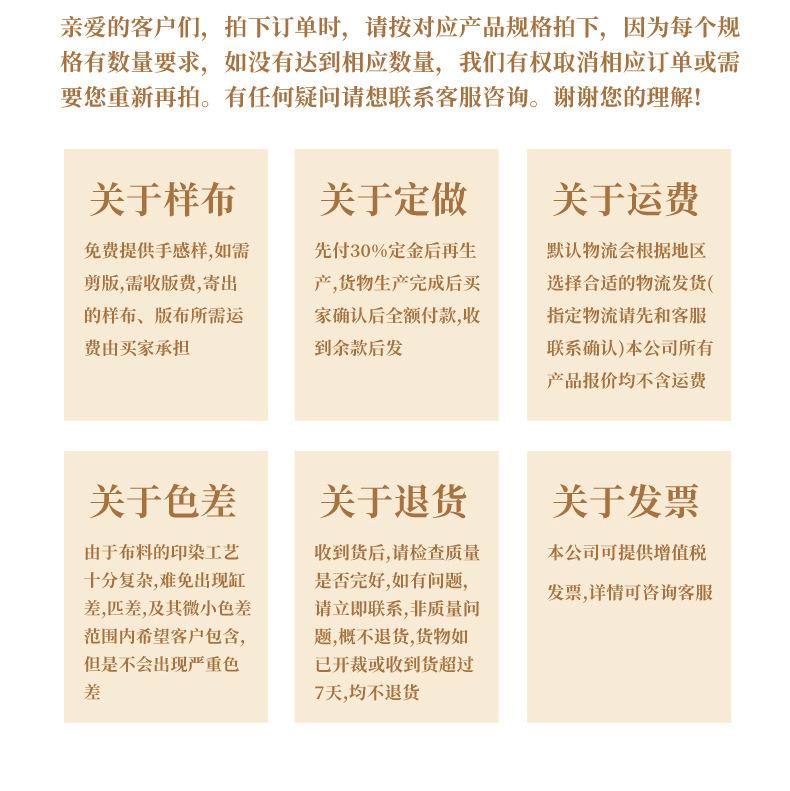 亲爱的客户们，拍下订单时，请按对应产品规格拍下，因为每个规格有数量要求，如没有达到相应数量，我们有权取消相应订单或需要您重新再拍。有任何疑问请想联系客服咨询。谢谢您的理解！

关于样布

免费提供手感样,如需剪版,需收版费,寄出的样布、版布所需运费由买家承担

关于定做

先付30%定金后再生产,货物生产完成后买家确认后全额付款,收到余款后发

关于运费

默认物流会根据地区选择合适的物流发货(指定物流请先和客服联系确认)本公司所有产品报价均不含运费

关于色差

由于布料的印染工艺十分复杂,难免出现缸差,匹差,及其微小色差范围内希望客户包含,但是不会出现严重色差

关于退货

收到货后,请检查质量是否完好,如有问题,请立即联系,非质量问题,概不退货,货物如已开裁或收到货超过7天,均不退货

关于发票

本公司可提供增值税发票,详情可咨询客服